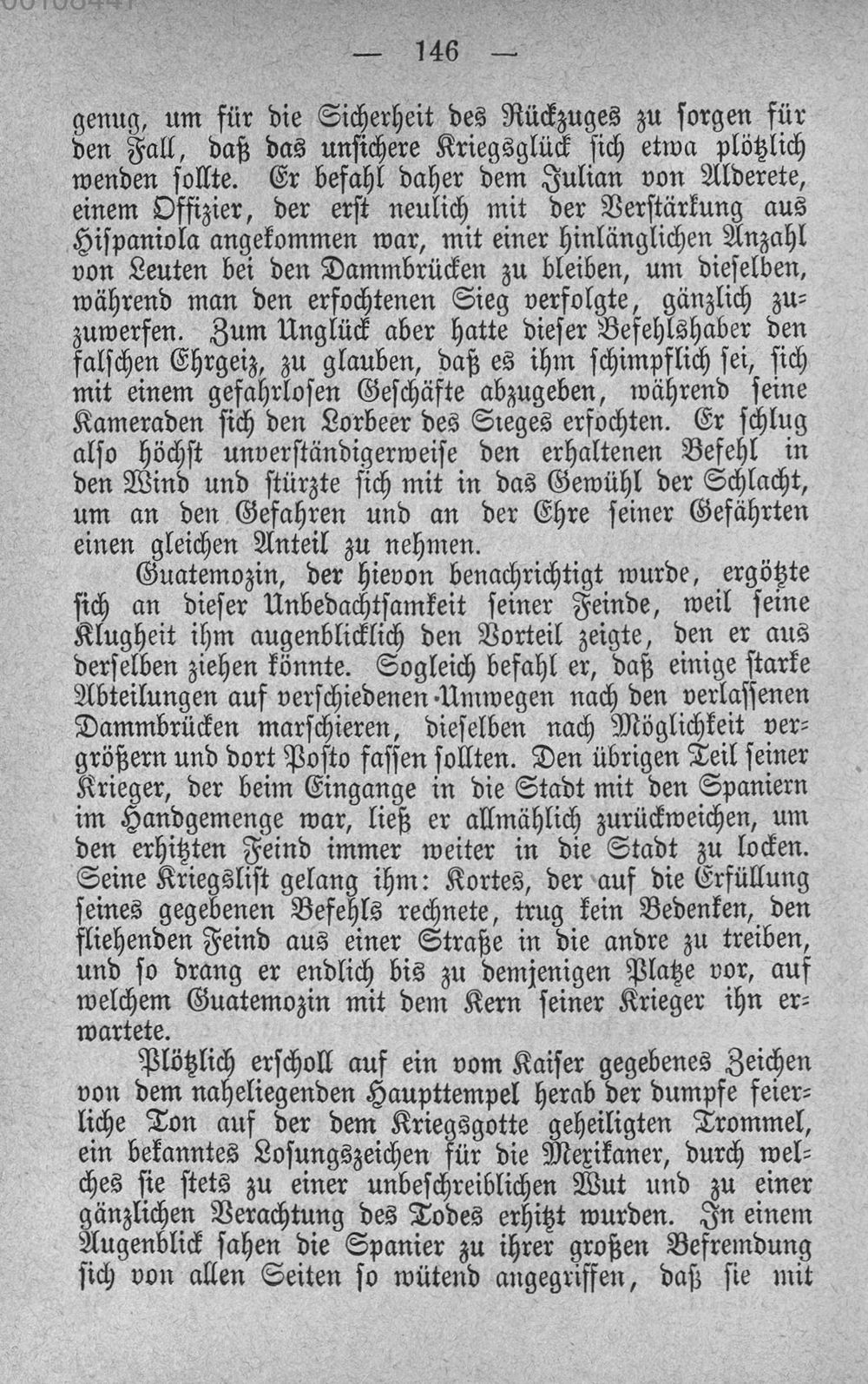 — 146 —

genug, um für die Sicherheit des Rückzuges zu sorgen für den Fall, daß das unsichere Kriegsglück sich etwa plötzlich wenden sollte. Er befahl daher dem Julian von Alderete, einem Offizier, der erst neulich mit der Verstärkung aus Hispaniola angekommen war, mit einer hinlänglichen Anzahl von Leuten bei den Dammbrücken zu bleiben, um dieselben, während man den erfochtenen Sieg verfolgte, gänzlich zuzuwerfen. Zum Unglück aber hatte dieser Befehlshaber den falschen Ehrgeiz, zu glauben, daß es ihm schimpflich sei, sich mit einem gefahrlosen Geschäfte abzugeben, während seine Kameraden sich den Lorbeer des Sieges erfochten. Er schlug also höchst unverständigerweise den erhaltenen Befehl in den Wind und stürzte sich mit in das Gewühl der Schlacht, um an den Gefahren und an der Ehre seiner Gefährten einen gleichen Anteil zu nehmen.

Guatemozin, der hievon benachrichtigt wurde, ergötzte sich an dieser Unbedachtsamkeit seiner Feinde, weil seine Klugheit ihm augenblicklich den Vorteil zeigte, den er aus derselben ziehen könnte. Sogleich befahl er, daß einige starke Abteilungen auf verschiedenen Umwegen nach den verlassenen Dammbrücken marschieren, dieselben nach Möglichkeit vergrößern und dort Posto fassen sollten. Den übrigen Teil seiner Krieger, der beim Eingange in die Stadt mit den Spaniern im Handgemenge war, ließ er allmählich zurückweichen, um den erhitzten Feind immer weiter in die Stadt zu locken. Seine Kriegslist gelang ihm: Kortes, der auf die Erfüllung seines gegebenen Befehls rechnete, trug kein Bedenken, den fliehenden Feind aus einer Straße in die andre zu treiben, und so drang er endlich bis zu demjenigen Platze vor, auf welchem Guatemozin mit dem Kern seiner Krieger ihn erwartete.

Plötzlich erscholl auf ein vom Kaiser gegebenes Zeichen von dem naheliegenden Haupttempel herab der dumpfe feierliche Ton auf der dem Kriegsgotte geheiligten Trommel, ein bekanntes Losungszeichen für die Mexikaner, durch welches sie stets zu einer unbeschreiblichen Wut und zu einer gänzlichen Verachtung des Todes erhitzt wurden. In einem Augenblick sahen die Spanier zu ihrer großen Befremdung sich von allen Seiten so wütend angegriffen, daß sie mit